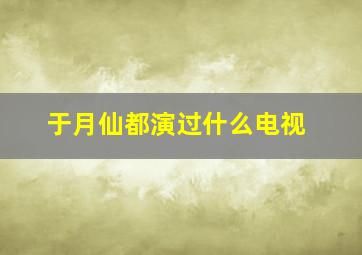 于月仙都演过什么电视